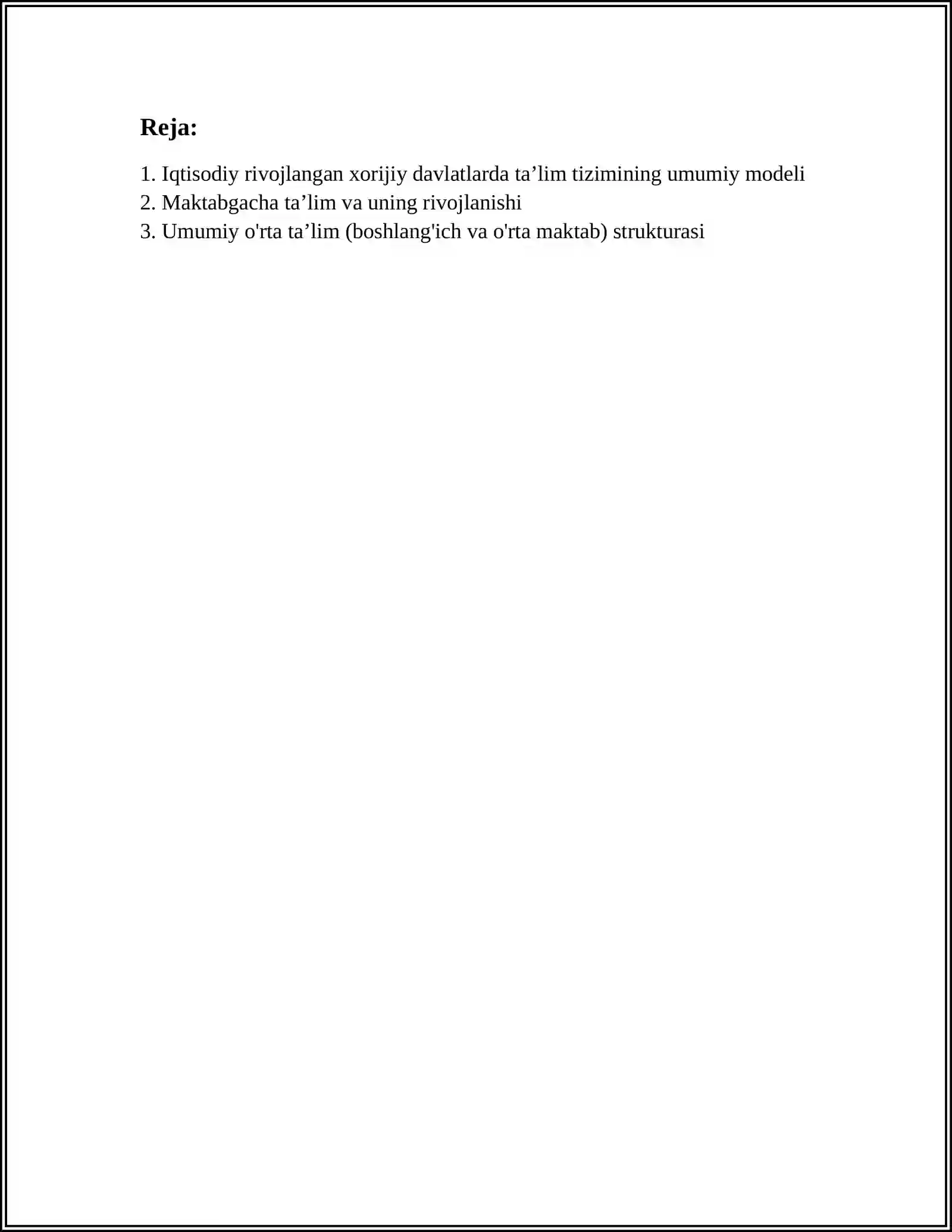 Reja:

1. Iqtisodiy rivojlangan xorijiy davlatlarda ta’lim tizimining umumiy modeli
2. Maktabgacha ta’lim va uning rivojlanishi
3. Umumiy o'rta ta’lim (boshlang'ich va o'rta maktab) strukturasi